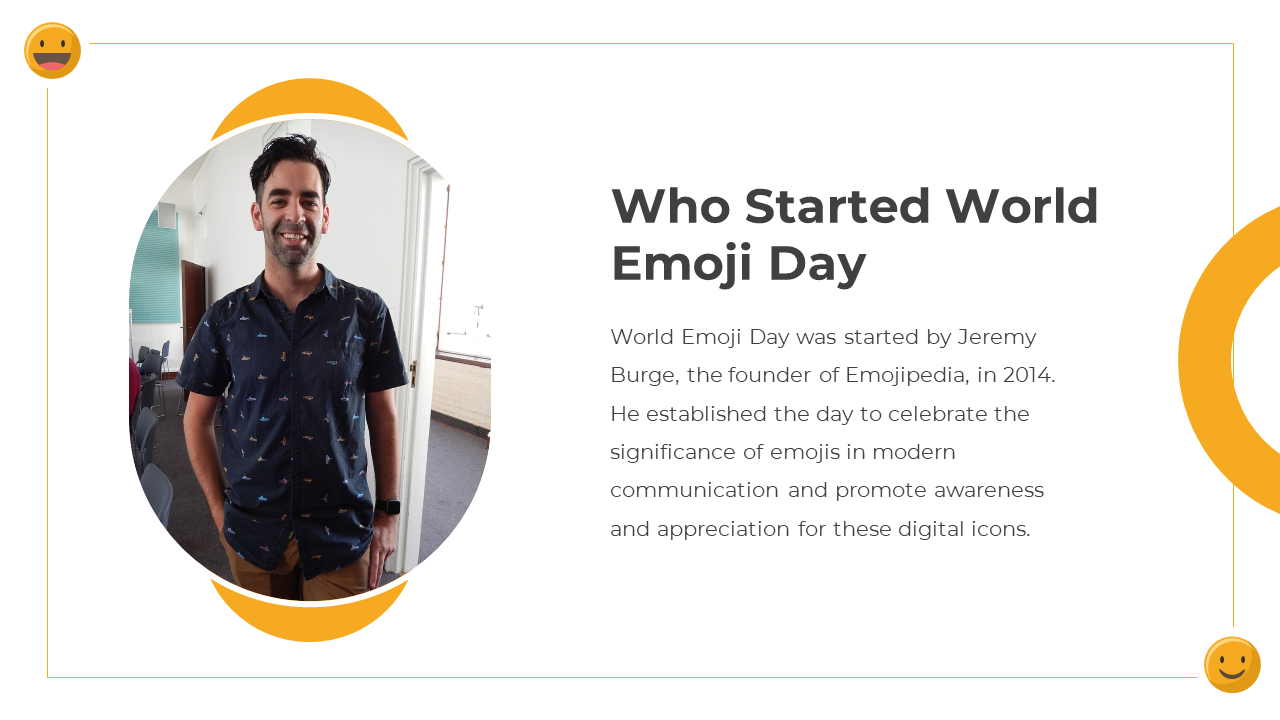 Who Started World Emoji Day

World Emoji Day was started by Jeremy Burge, the founder of Emojipedia, in 2014. He established the day to celebrate the significance of emojis in modern communication and promote awareness and appreciation for these digital icons.